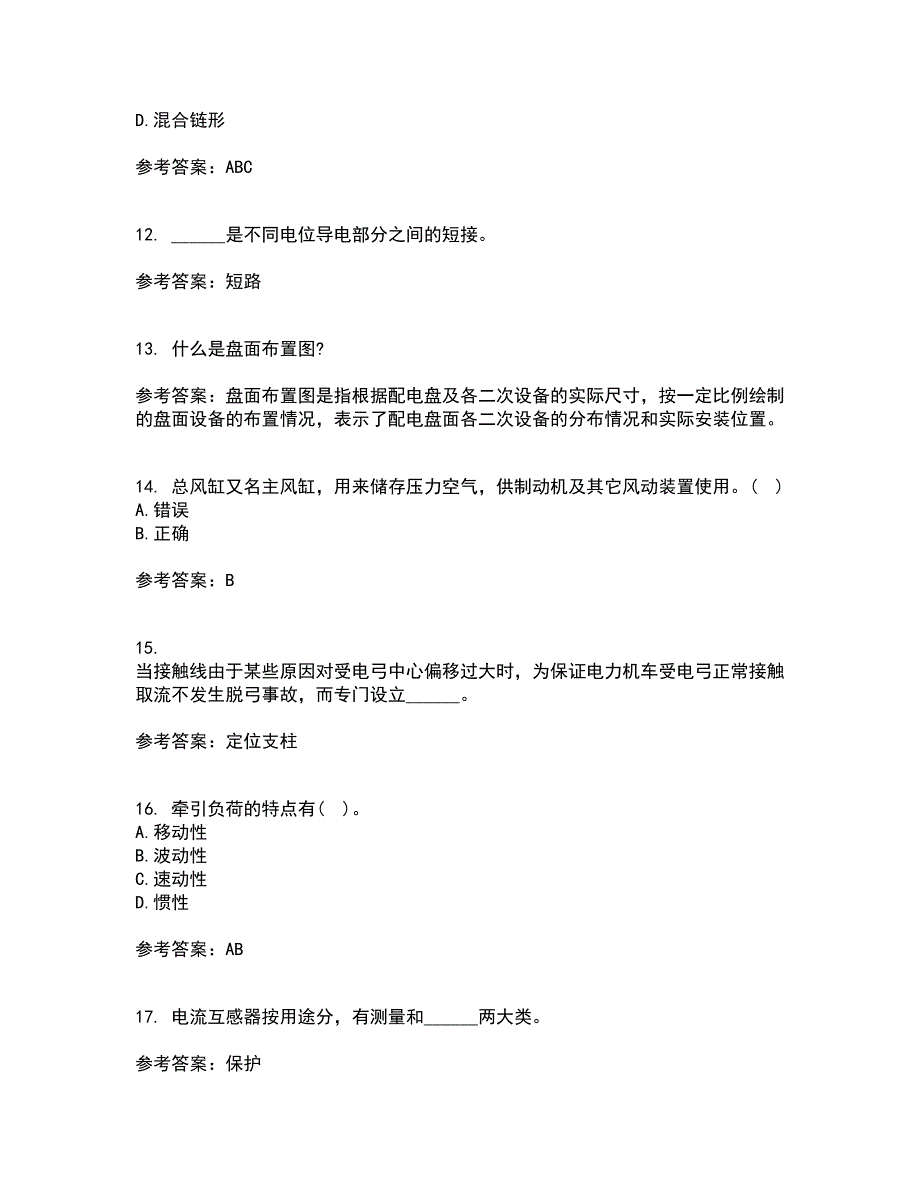 D.混合链形

参考答案：ABC

12. ______是不同电位导电部分之间的短接。

参考答案：短路

13. 什么是盘面布置图?

参考答案：盘面布置图是指根据配电盘及各二次设备的实际尺寸，按一定比例绘制的盘面设备的布置情况，表示了配电盘面各二次设备的分布情况和实际安装位置。

14. 总风缸又名主风缸，用来储存压力空气，供制动机及其它风动装置使用。( )
A.错误
B.正确

参考答案：B

15.
当接触线由于某些原因对受电弓中心偏移过大时，为保证电力机车受电弓正常接触取流不发生脱弓事故，而专门设立______。

参考答案：定位支柱

16. 牵引负荷的特点有( )。
A.移动性
B.波动性
C.速动性
D.惯性

参考答案：AB

17. 电流互感器按用途分，有测量和______两大类。

参考答案：保护